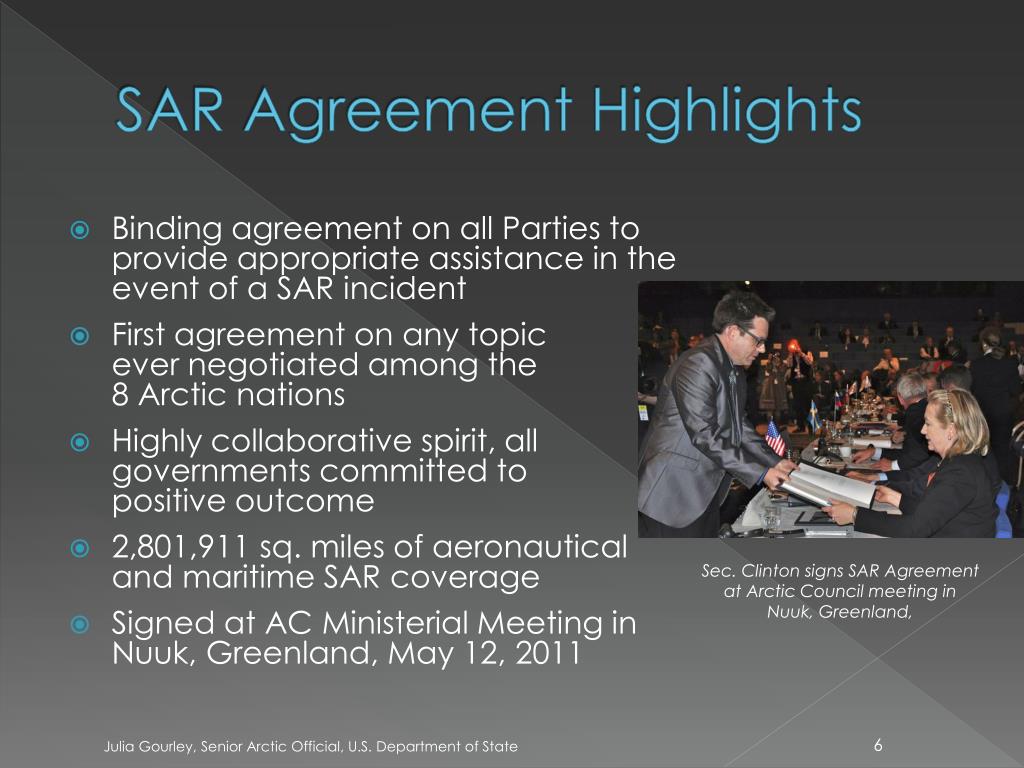 SAR Agreement Highlights

Binding agreement on all Parties to provide appropriate assistance in the event of a SAR incident

First agreement on any topic ever negotiated among the 8 Arctic nations

Highly collaborative spirit, all governments committed to positive outcome

2,801,911 sq. miles of aeronautical and maritime SAR coverage

Signed at AC Ministerial Meeting in Nuuk, Greenland, May 12, 2011

Sec. Clinton signs SAR Agreement at Arctic Council meeting in Nuuk, Greenland,

Julia Gourley, Senior Arctic Official, U.S. Department of State

6